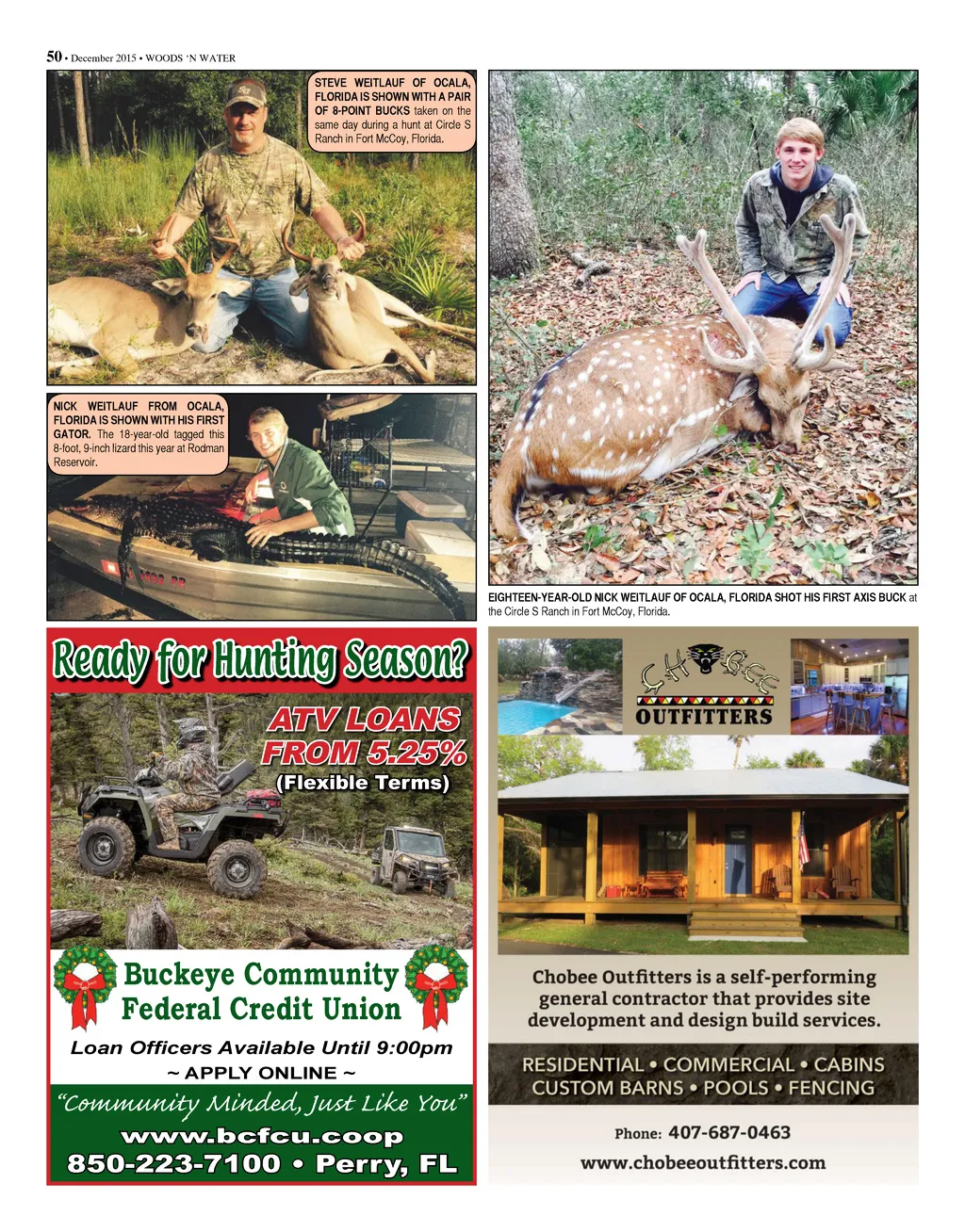 50 • December 2015 • WOODS 'N WATER

STEVE WEITLAUF OF OCALA, FLORIDA IS SHOWN WITH A PAIR OF 8-POINT BUCKS taken on the same day during a hunt at Circle S Ranch in Fort McCoy, Florida.

NICK WEITLAUF FROM OCALA, FLORIDA IS SHOWN WITH HIS FIRST GATOR. The 18-year-old tagged this 8-foot, 9-inch lizard this year at Rodman Reservoir.

EIGHTEEN-YEAR-OLD NICK WEITLAUF OF OCALA, FLORIDA SHOT HIS FIRST AXIS BUCK at the Circle S Ranch in Fort McCoy, Florida.

Ready for Hunting Season?

ATV LOANS FROM 5.25%
(Flexible Terms)

Buckeye Community Federal Credit Union

Loan Officers Available Until 9:00pm
~ APPLY ONLINE ~

"Community Minded, Just Like You"

www.bcfcu.coop
850-223-7100 • Perry, FL

CHOBEE
OUTFITTERS

Chobee Outfitters is a self-performing general contractor that provides site development and design build services.

RESIDENTIAL • COMMERCIAL • CABINS
CUSTOM BARNS • POOLS • FENCING

Phone: 407-687-0463
www.chobeeoutfitters.com